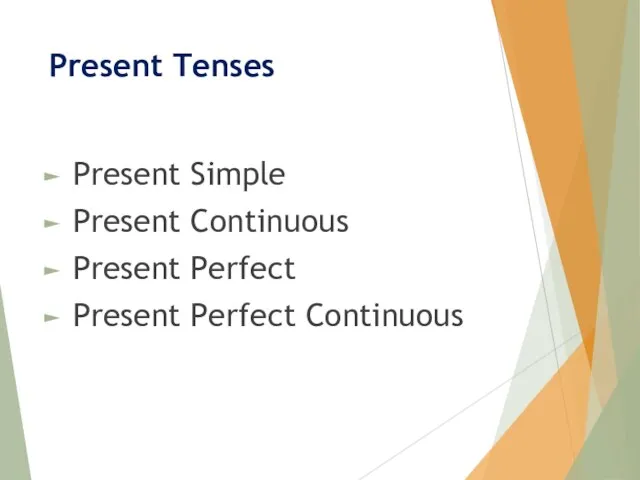 Present Tenses

► Present Simple
► Present Continuous
► Present Perfect
► Present Perfect Continuous